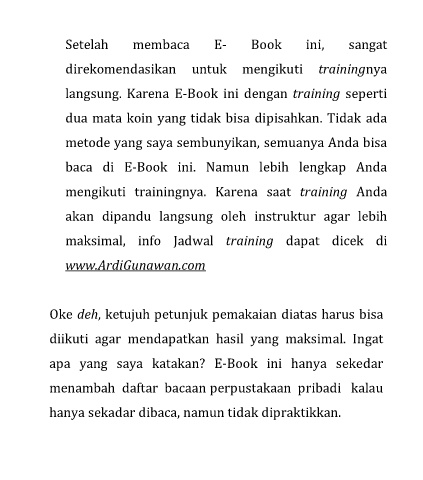 Setelah membaca E- Book ini, sangat direkomendasikan untuk mengikuti trainingnya langsung. Karena E-Book ini dengan training seperti dua mata koin yang tidak bisa dipisahkan. Tidak ada metode yang saya sembunyikan, semuanya Anda bisa baca di E-Book ini. Namun lebih lengkap Anda mengikuti trainingnya. Karena saat training Anda akan dipandu langsung oleh instruktur agar lebih maksimal, info Jadwal training dapat dicek di www.ArdiGunawan.com

Oke deh, ketujuh petunjuk pemakaian diatas harus bisa diikuti agar mendapatkan hasil yang maksimal. Ingat apa yang saya katakan? E-Book ini hanya sekedar menambah daftar bacaan perpustakaan pribadi kalau hanya sekadar dibaca, namun tidak dipraktikkan.